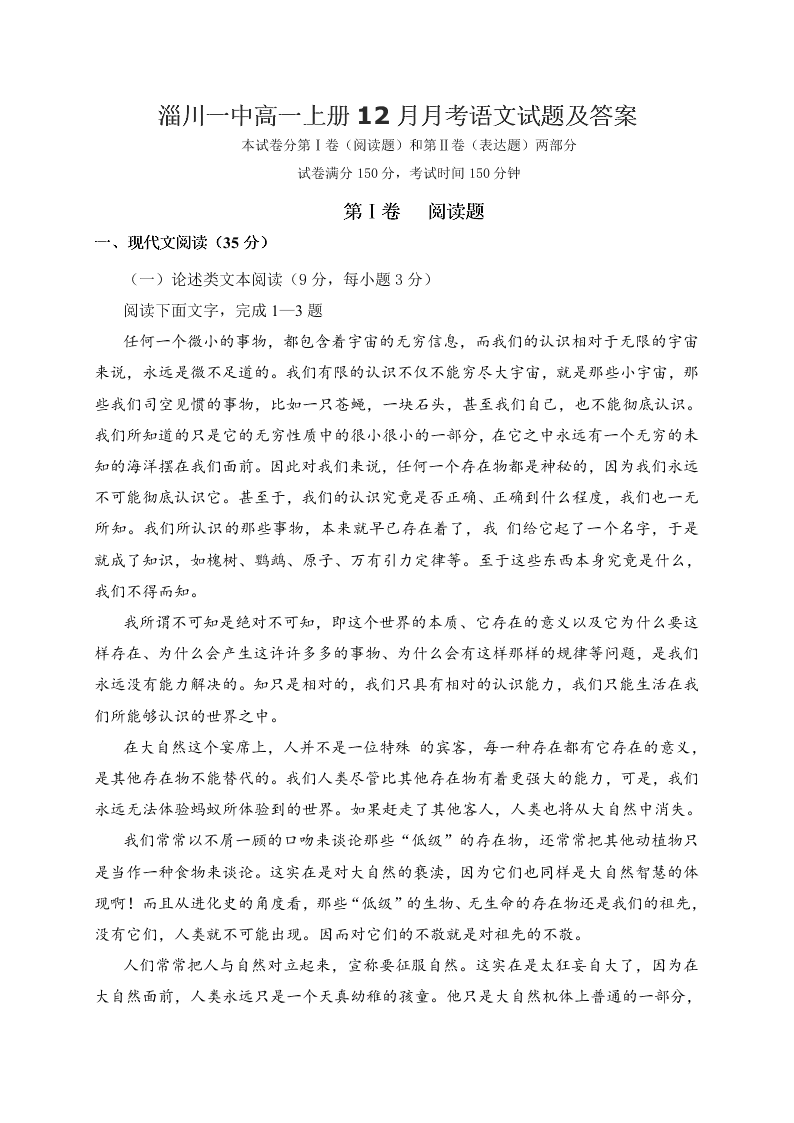 淄川一中高一上册12月月考语文试题及答案

本试卷分第Ⅰ卷（阅读题）和第Ⅱ卷（表达题）两部分

试卷满分150分，考试时间150分钟

第Ⅰ卷　阅读题

一、现代文阅读（35分）

（一）论述类文本阅读（9分，每小题3分）

阅读下面文字，完成1—3题

任何一个微小的事物，都包含着宇宙的无穷信息，而我们的认识相对于无限的宇宙来说，永远是微不足道的。我们有限的认识不仅不能穷尽大宇宙，就是那些小宇宙，那些我们司空见惯的事物，比如一只苍蝇，一块石头，甚至我们自己，也不能彻底认识。我们所知道的只是它的无穷性质中的很小很小的一部分，在它之中永远有一个无穷的未知的海洋摆在我们面前。因此对我们来说，任何一个存在物都是神秘的，因为我们永远不可能彻底认识它。甚至于，我们的认识究竟是否正确、正确到什么程度，我们也一无所知。我们所认识的那些事物，本来就早已存在着了，我 们给它起了一个名字，于是就成了知识，如槐树、鹦鹉、原子、万有引力定律等。至于这些东西本身究竟是什么，我们不得而知。

我所谓不可知是绝对不可知，即这个世界的本质、它存在的意义以及它为什么要这样存在、为什么会产生这许许多多的事物、为什么会有这样那样的规律等问题，是我们永远没有能力解决的。知只是相对的，我们只具有相对的认识能力，我们只能生活在我们所能够认识的世界之中。

在大自然这个宴席上，人并不是一位特殊 的宾客，每一种存在都有它存在的意义，是其他存在物不能替代的。我们人类尽管比其他存在物有着更强大的能力，可是，我们永远无法体验蚂蚁所体验到的世界。如果赶走了其他客人，人类也将从大自然中消失。

我们常常以不屑一顾的口吻来谈论那些“低级”的存在物，还常常把其他动植物只是当作一种食物来谈论。这实在是对大自然的亵渎，因为它们也同样是大自然智慧的体现啊！而且从进化史的角度看，那些“低级”的生物、无生命的存在物还是我们的祖先，没有它们，人类就不可能出现。因而对它们的不敬就是对祖先的不敬。

人们常常把人与自然对立起来，宣称要征服自然。这实在是太狂妄自大了，因为在大自然面前，人类永远只是一个天真幼稚的孩童。他只是大自然机体上普通的一部分，